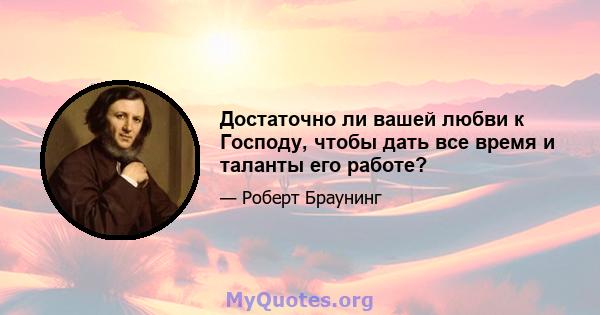 Достаточно ли вашей любви к Господу, чтобы дать все время и таланты его работе?

— Роберт Браунинг

MyQuotes.org